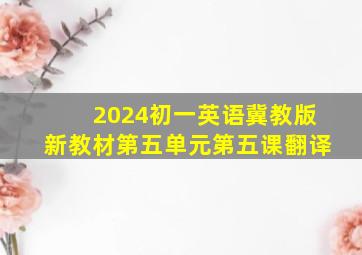 2024初一英语冀教版
新教材第五单元第五课翻译